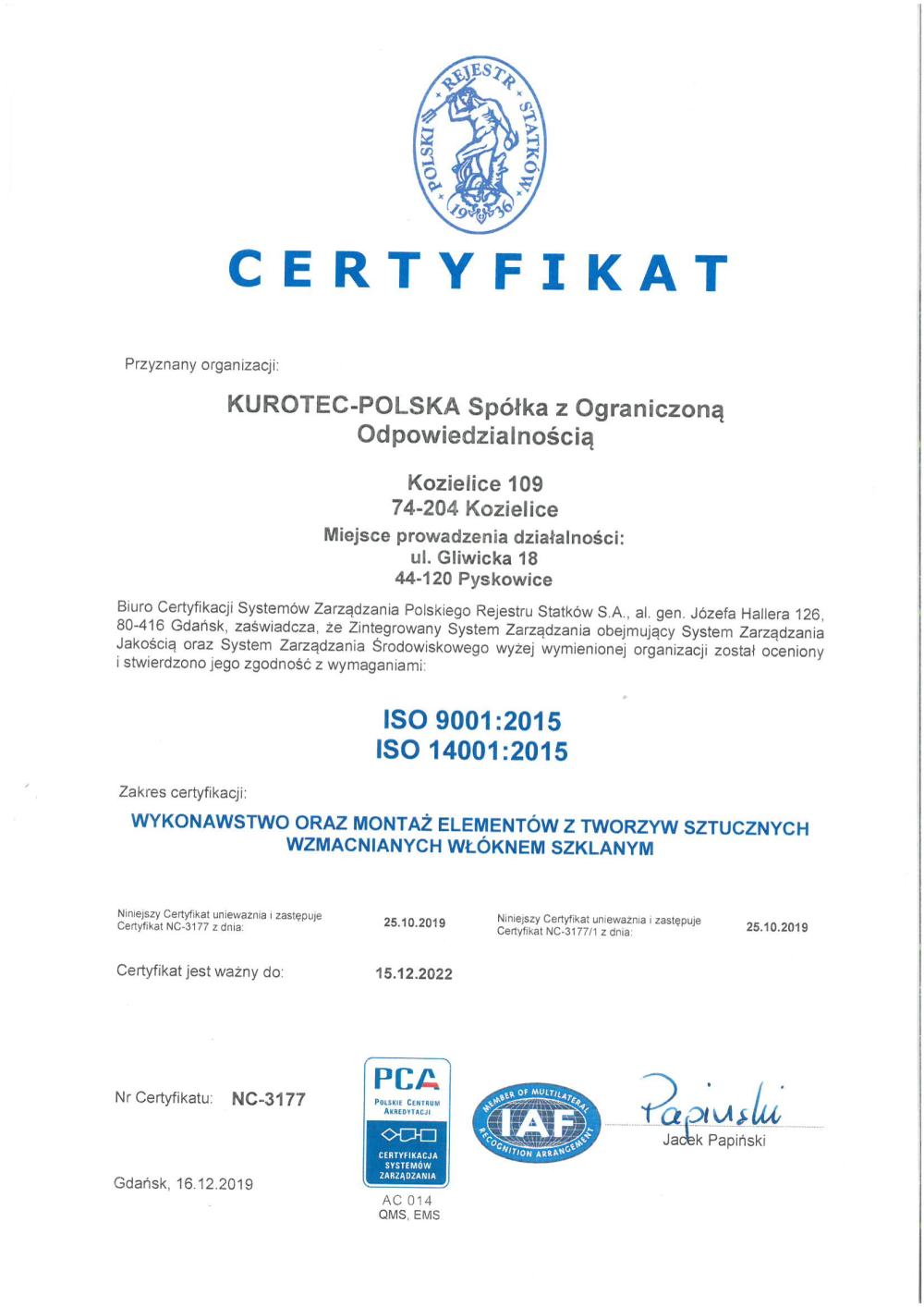 POLSKI REJESTR STATKÓW 1936

CERTYFIKAT

Przyznany organizacji:

KUROTEC-POLSKA Spółka z Ograniczoną Odpowiedzialnością

Kozielice 109
74-204 Kozielice
Miejsce prowadzenia działalności:
ul. Gliwicka 18
44-120 Pyskowice

Biuro Certyfikacji Systemów Zarządzania Polskiego Rejestru Statków S.A., al. gen. Józefa Hallera 126, 80-416 Gdańsk, zaświadcza, że Zintegrowany System Zarządzania obejmujący System Zarządzania Jakością oraz System Zarządzania Środowiskowego wyżej wymienionej organizacji został oceniony i stwierdzono jego zgodność z wymaganiami:

ISO 9001:2015
ISO 14001:2015

Zakres certyfikacji:

WYKONAWSTWO ORAZ MONTAŻ ELEMENTÓW Z TWORZYW SZTUCZNYCH WZMACNIANYCH WŁÓKNEM SZKLANYM

Niniejszy Certyfikat unieważnia i zastępuje Certyfikat NC-3177 z dnia: 25.10.2019

Niniejszy Certyfikat unieważnia i zastępuje Certyfikat NC-3177/1 z dnia: 25.10.2019

Certyfikat jest ważny do: 15.12.2022

Nr Certyfikatu: NC-3177

PCA POLSKIE CENTRUM AKREDYTACJI CERTYFIKACJA SYSTEMÓW ZARZĄDZANIA
AC 014
QMS, EMS

MEMBER OF MULTILATERAL RECOGNITION ARRANGEMENT IAF

Papiński
Jacek Papiński

Gdańsk, 16.12.2019